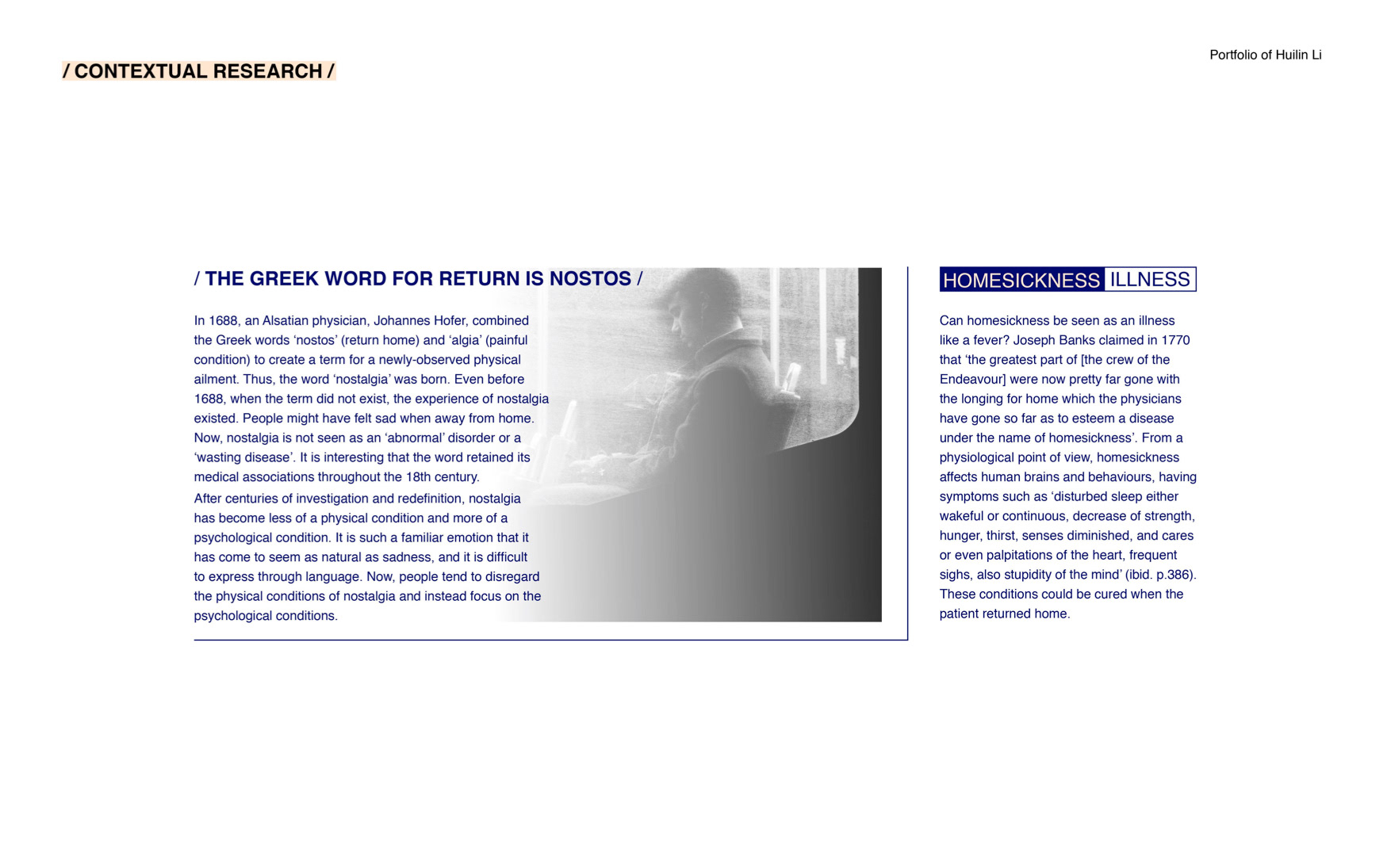 / CONTEXTUAL RESEARCH /

Portfolio of Huilin Li

/ THE GREEK WORD FOR RETURN IS NOSTOS /

In 1688, an Alsatian physician, Johannes Hofer, combined the Greek words ‘nostos’ (return home) and ‘algia’ (painful condition) to create a term for a newly-observed physical ailment. Thus, the word ‘nostalgia’ was born. Even before 1688, when the term did not exist, the experience of nostalgia existed. People might have felt sad when away from home. Now, nostalgia is not seen as an ‘abnormal’ disorder or a ‘wasting disease’. It is interesting that the word retained its medical associations throughout the 18th century.
After centuries of investigation and redefinition, nostalgia has become less of a physical condition and more of a psychological condition. It is such a familiar emotion that it has come to seem as natural as sadness, and it is difficult to express through language. Now, people tend to disregard the physical conditions of nostalgia and instead focus on the psychological conditions.

HOMESICKNESS ILLNESS

Can homesickness be seen as an illness like a fever? Joseph Banks claimed in 1770 that ‘the greatest part of [the crew of the Endeavour] were now pretty far gone with the longing for home which the physicians have gone so far as to esteem a disease under the name of homesickness’. From a physiological point of view, homesickness affects human brains and behaviours, having symptoms such as ‘disturbed sleep either wakeful or continuous, decrease of strength, hunger, thirst, senses diminished, and cares or even palpitations of the heart, frequent sighs, also stupidity of the mind’ (ibid. p.386). These conditions could be cured when the patient returned home.